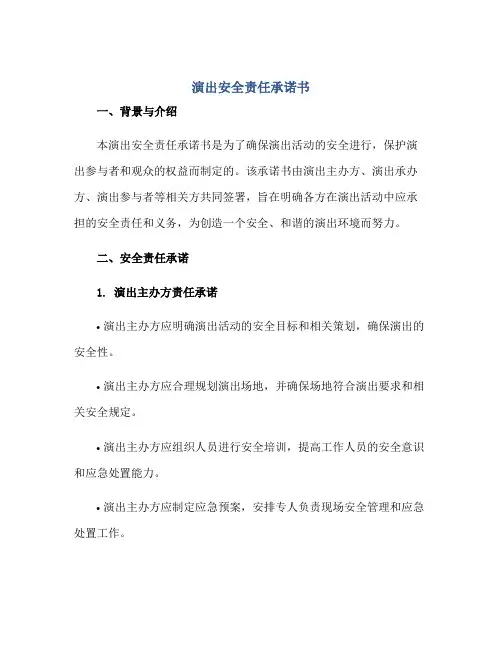 演出安全责任承诺书

一、背景与介绍

本演出安全责任承诺书是为了确保演出活动的安全进行，保护演出参与者和观众的权益而制定的。该承诺书由演出主办方、演出承办方、演出参与者等相关方共同签署，旨在明确各方在演出活动中应承担的安全责任和义务，为创造一个安全、和谐的演出环境而努力。

二、安全责任承诺

1. 演出主办方责任承诺

• 演出主办方应明确演出活动的安全目标和相关策划，确保演出的安全性。

• 演出主办方应合理规划演出场地，并确保场地符合演出要求和相关安全规定。

• 演出主办方应组织人员进行安全培训，提高工作人员的安全意识和应急处置能力。

• 演出主办方应制定应急预案，安排专人负责现场安全管理和应急处置工作。